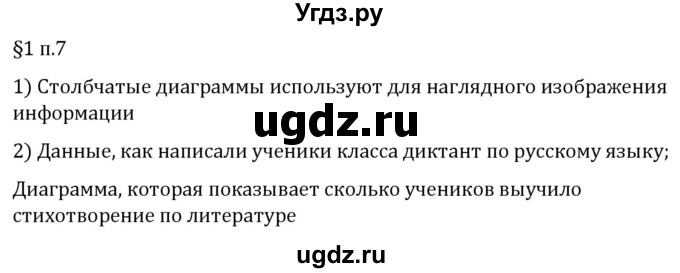 Угдз.ру

§1 п.7

1) Столбчатые диаграммы используют для наглядного изображения информации

ugdz.ru

2) Данные, как написали ученики класса диктант по русскому языку;

Диаграмма, которая показывает сколько учеников выучило стихотворение по литературе

ugdz.ru